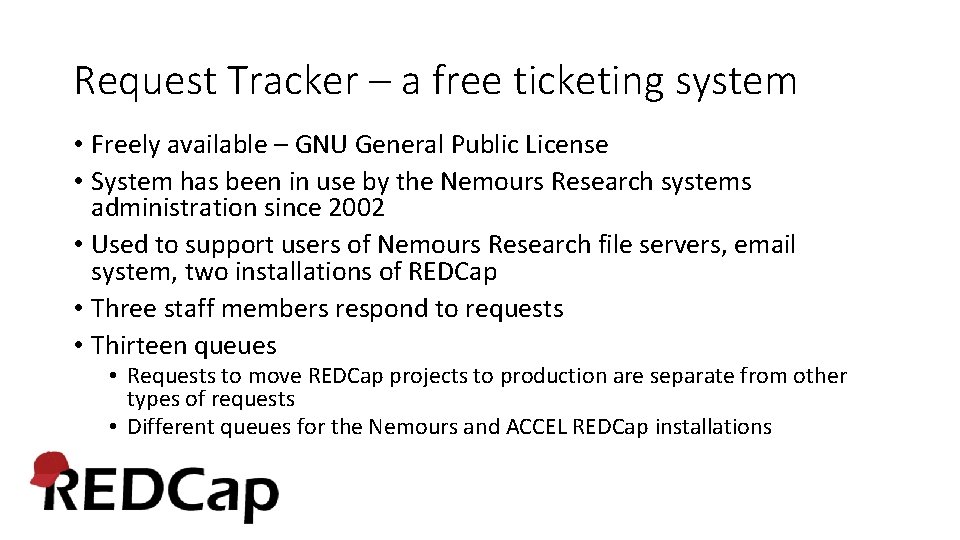 Request Tracker – a free ticketing system

• Freely available – GNU General Public License
• System has been in use by the Nemours Research systems administration since 2002
• Used to support users of Nemours Research file servers, email system, two installations of REDCap
• Three staff members respond to requests
• Thirteen queues
• Requests to move REDCap projects to production are separate from other types of requests
• Different queues for the Nemours and ACCEL REDCap installations

REDCap